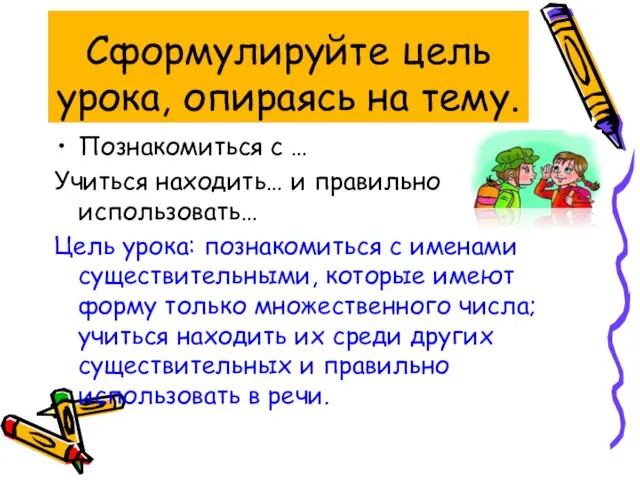 Сформулируйте цель урока, опираясь на тему.

• Познакомиться с …

Учиться находить… и правильно использовать…

Цель урока: познакомиться с именами существительными, которые имеют форму только множественного числа; учиться находить их среди других существительных и правильно использовать в речи.